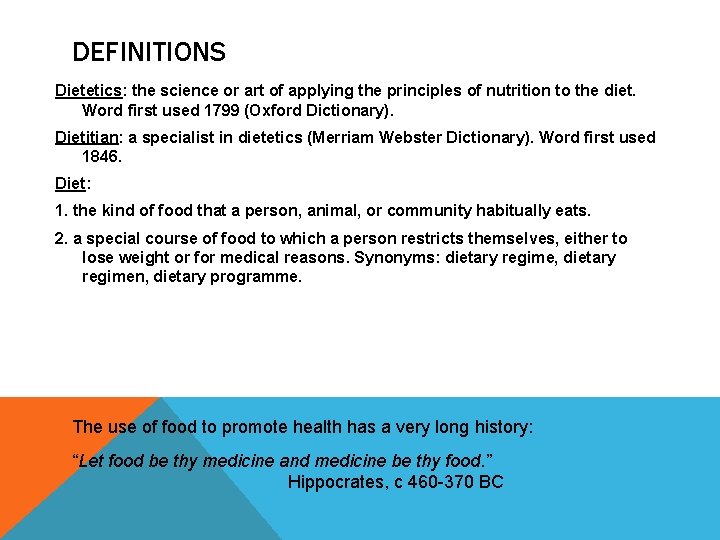 DEFINITIONS

Dietetics: the science or art of applying the principles of nutrition to the diet. Word first used 1799 (Oxford Dictionary).

Dietitian: a specialist in dietetics (Merriam Webster Dictionary). Word first used 1846.

Diet:

1. the kind of food that a person, animal, or community habitually eats.

2. a special course of food to which a person restricts themselves, either to lose weight or for medical reasons. Synonyms: dietary regime, dietary regimen, dietary programme.

The use of food to promote health has a very long history:

“Let food be thy medicine and medicine be thy food.”
Hippocrates, c 460-370 BC